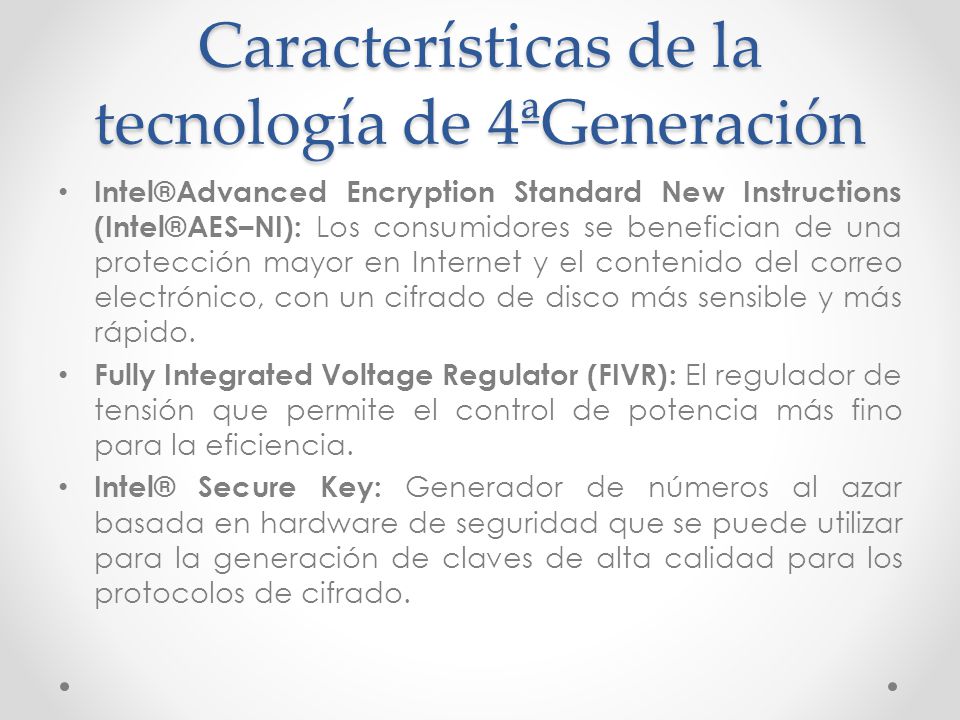 Características de la tecnología de 4ªGeneración

• Intel®Advanced Encryption Standard New Instructions (Intel®AES–NI): Los consumidores se benefician de una protección mayor en Internet y el contenido del correo electrónico, con un cifrado de disco más sensible y más rápido.

• Fully Integrated Voltage Regulator (FIVR): El regulador de tensión que permite el control de potencia más fino para la eficiencia.

• Intel® Secure Key: Generador de números al azar basada en hardware de seguridad que se puede utilizar para la generación de claves de alta calidad para los protocolos de cifrado.